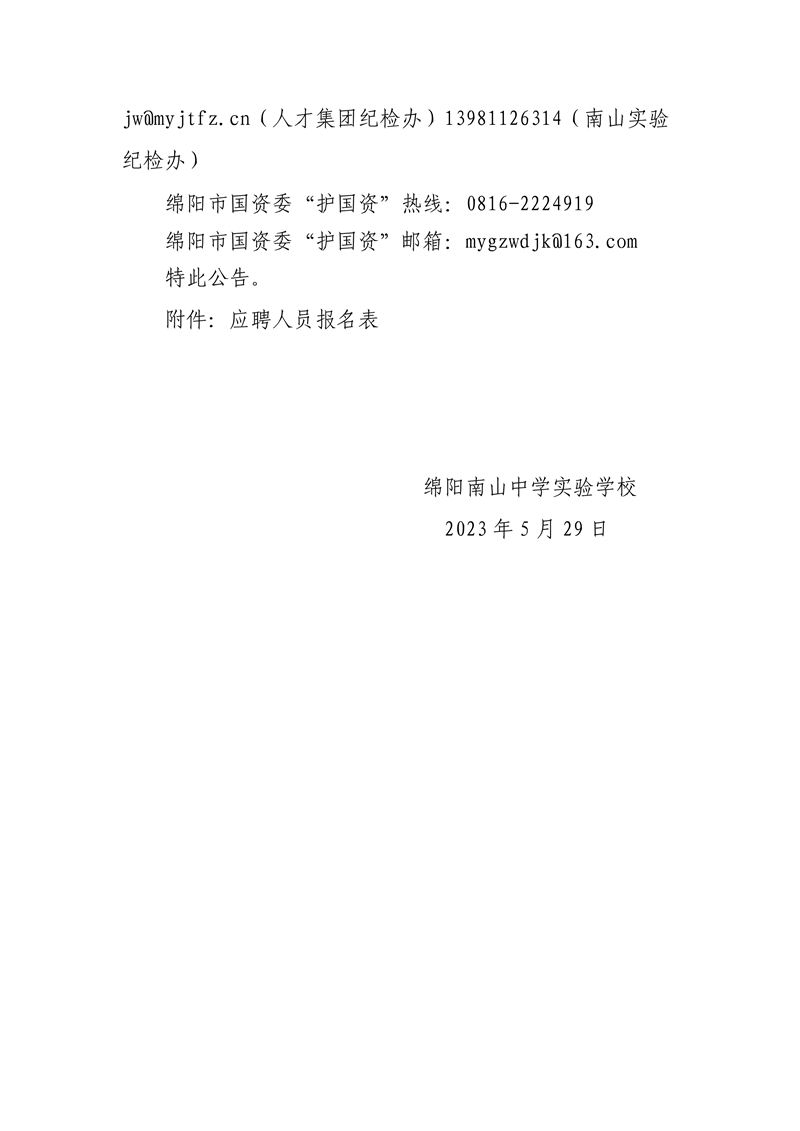 jw@myjtfz.cn（人才集团纪检办）13981126314（南山实验纪检办）

绵阳市国资委“护国资”热线：0816-2224919

绵阳市国资委“护国资”邮箱：mygzwdjk@163.com

特此公告。

附件：应聘人员报名表

绵阳南山中学实验学校

2023年5月29日